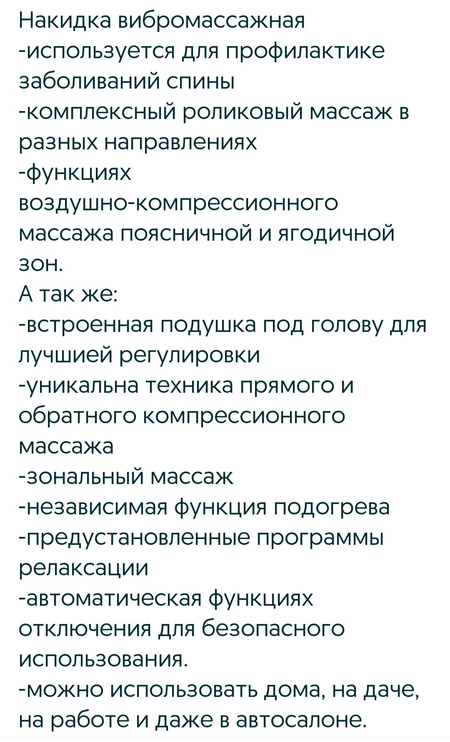 Накидка вибромассажная
-используется для профилактике заболиваний спины
-комплексный роликовый массаж в разных направлениях
-функциях воздушно-компрессионного массажа поясничной и ягодичной зон.
А так же:
-встроенная подушка под голову для лучшией регулировки
-уникальна техника прямого и обратного компрессионного массажа
-зональный массаж
-независимая функция подогрева
-предустановленные программы релаксации
-автоматическая функциях отключения для безопасного использования.
-можно использовать дома, на даче, на работе и даже в автосалоне.